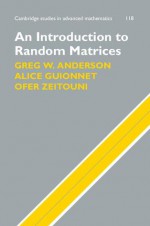 Cambridge studies in advanced mathematics 118

An Introduction to Random Matrices

GREG W. ANDERSON
ALICE GUIONNET
OFER ZEITOUNI